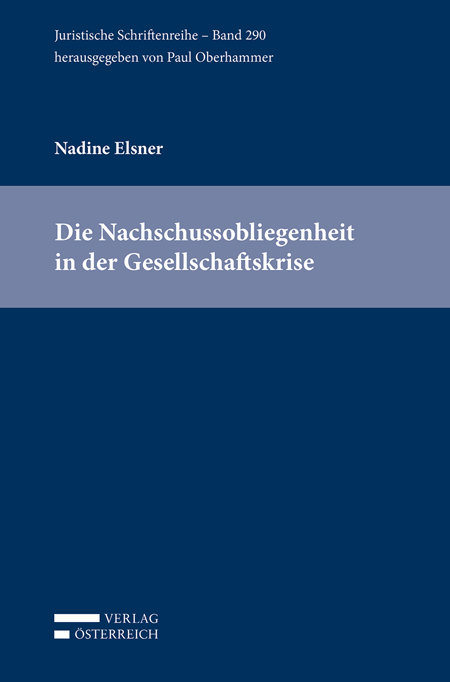 Juristische Schriftenreihe – Band 290
herausgegeben von Paul Oberhammer

Nadine Elsner

Die Nachschussobliegenheit in der Gesellschaftskrise

VERLAG
ÖSTERREICH